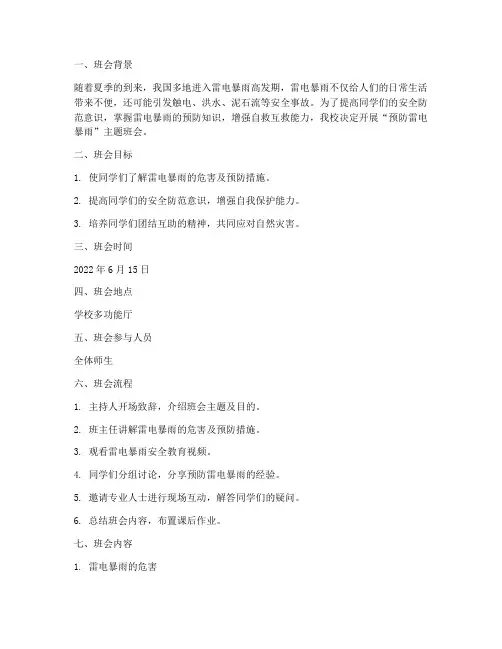 一、班会背景

随着夏季的到来，我国多地进入雷电暴雨高发期，雷电暴雨不仅给人们的日常生活带来不便，还可能引发触电、洪水、泥石流等安全事故。为了提高同学们的安全防范意识，掌握雷电暴雨的预防知识，增强自救互救能力，我校决定开展“预防雷电暴雨”主题班会。

二、班会目标

1. 使同学们了解雷电暴雨的危害及预防措施。

2. 提高同学们的安全防范意识，增强自我保护能力。

3. 培养同学们团结互助的精神，共同应对自然灾害。

三、班会时间

2022 年 6 月 15 日

四、班会地点

学校多功能厅

五、班会参与人员

全体师生

六、班会流程

1. 主持人开场致辞，介绍班会主题及目的。

2. 班主任讲解雷电暴雨的危害及预防措施。

3. 观看雷电暴雨安全教育视频。

4. 同学们分组讨论，分享预防雷电暴雨的经验。

5. 邀请专业人士进行现场互动，解答同学们的疑问。

6. 总结班会内容，布置课后作业。

七、班会内容

1. 雷电暴雨的危害